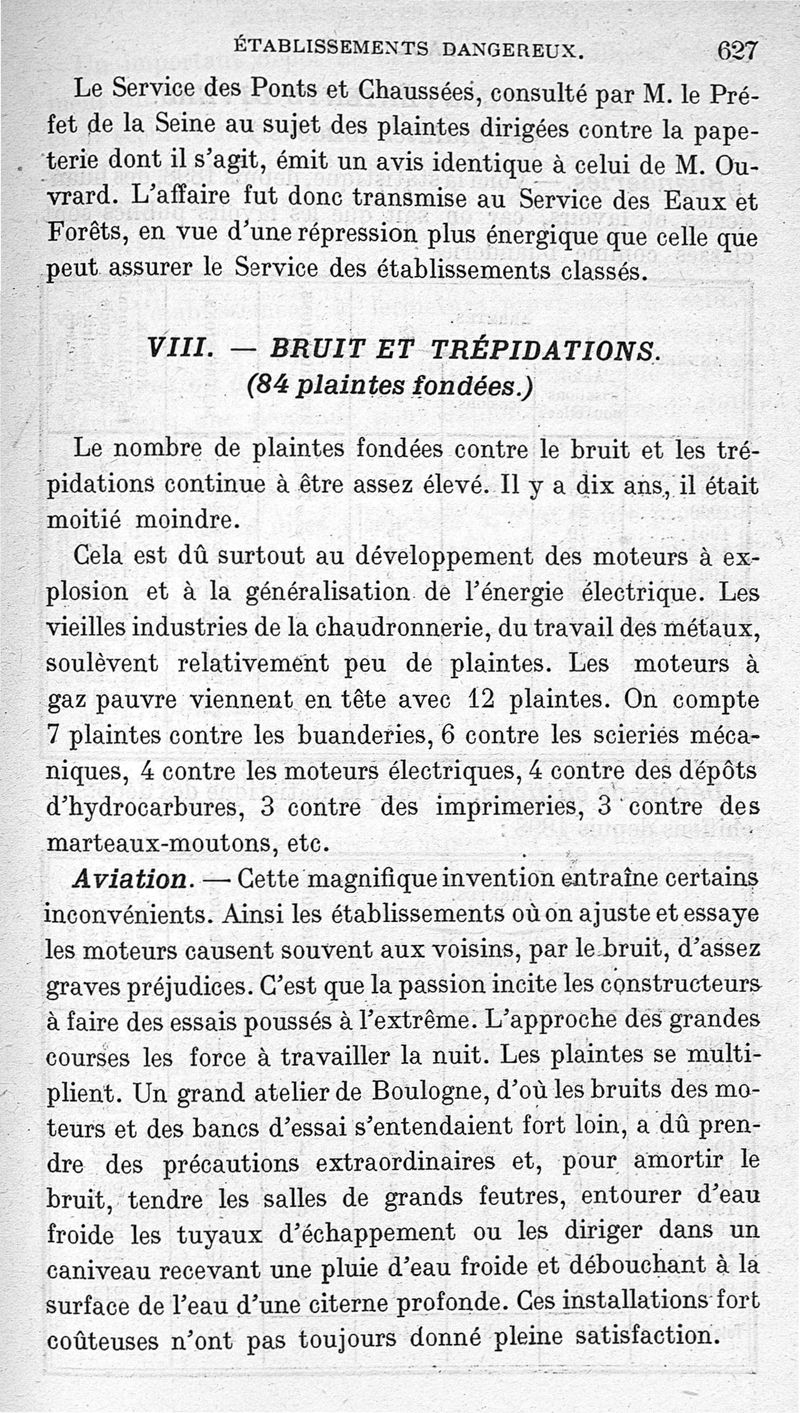 ÉTABLISSEMENTS DANGEREUX. 627

Le Service des Ponts et Chaussées, consulté par M. le Préfet de la Seine au sujet des plaintes dirigées contre la papeterie dont il s'agit, émit un avis identique à celui de M. Ouvrard. L'affaire fut donc transmise au Service des Eaux et Forêts, en vue d'une répression plus énergique que celle que peut assurer le Service des établissements classés.

VIII. — BRUIT ET TRÉPIDATIONS.
(84 plaintes fondées.)

Le nombre de plaintes fondées contre le bruit et les trépidations continue à être assez élevé. Il y a dix ans, il était moitié moindre.

Cela est dû surtout au développement des moteurs à explosion et à la généralisation de l'énergie électrique. Les vieilles industries de la chaudronnerie, du travail des métaux, soulèvent relativement peu de plaintes. Les moteurs à gaz pauvre viennent en tête avec 12 plaintes. On compte 7 plaintes contre les buanderies, 6 contre les scieries mécaniques, 4 contre les moteurs électriques, 4 contre des dépôts d'hydrocarbures, 3 contre des imprimeries, 3 contre des marteaux-moutons, etc.

Aviation. — Cette magnifique invention entraîne certains inconvénients. Ainsi les établissements où on ajuste et essaye les moteurs causent souvent aux voisins, par le bruit, d'assez graves préjudices. C'est que la passion incite les constructeurs à faire des essais poussés à l'extrême. L'approche des grandes courses les force à travailler la nuit. Les plaintes se multiplient. Un grand atelier de Boulogne, d'où les bruits des moteurs et des bancs d'essai s'entendaient fort loin, a dû prendre des précautions extraordinaires et, pour amortir le bruit, tendre les salles de grands feutres, entourer d'eau froide les tuyaux d'échappement ou les diriger dans un caniveau recevant une pluie d'eau froide et débouchant à la surface de l'eau d'une citerne profonde. Ces installations fort coûteuses n'ont pas toujours donné pleine satisfaction.